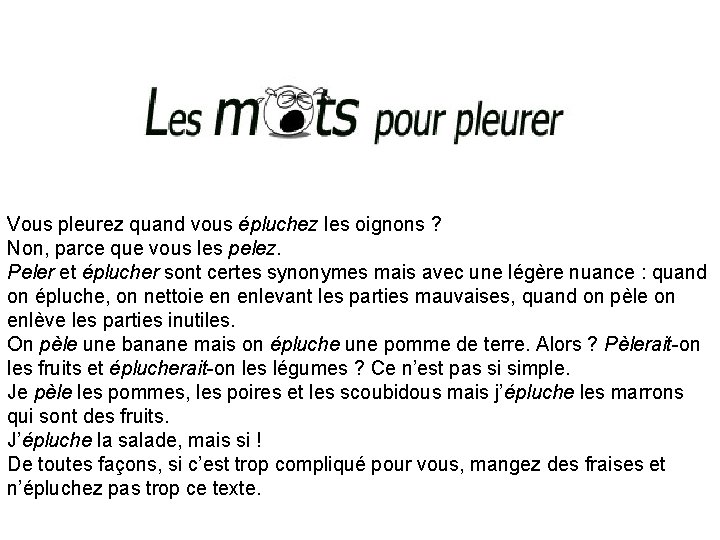 Les mots pour pleurer

Vous pleurez quand vous épluchez les oignons ?
Non, parce que vous les pelez.
Peler et éplucher sont certes synonymes mais avec une légère nuance : quand on épluche, on nettoie en enlevant les parties mauvaises, quand on pèle on enlève les parties inutiles.
On pèle une banane mais on épluche une pomme de terre. Alors ? Pèlerait-on les fruits et éplucherait-on les légumes ? Ce n'est pas si simple.
Je pèle les pommes, les poires et les scoubidous mais j'épluche les marrons qui sont des fruits.
J'épluche la salade, mais si !
De toutes façons, si c'est trop compliqué pour vous, mangez des fraises et n'épluchez pas trop ce texte.